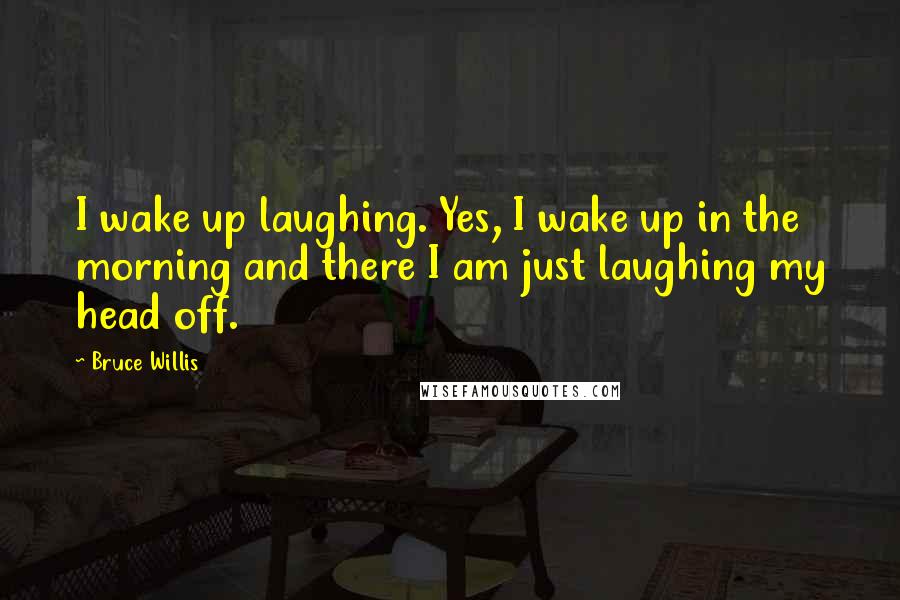 I wake up laughing. Yes, I wake up in the morning and there I am just laughing my head off.

~ Bruce Willis

WISEFAMOUSQUOTES.COM